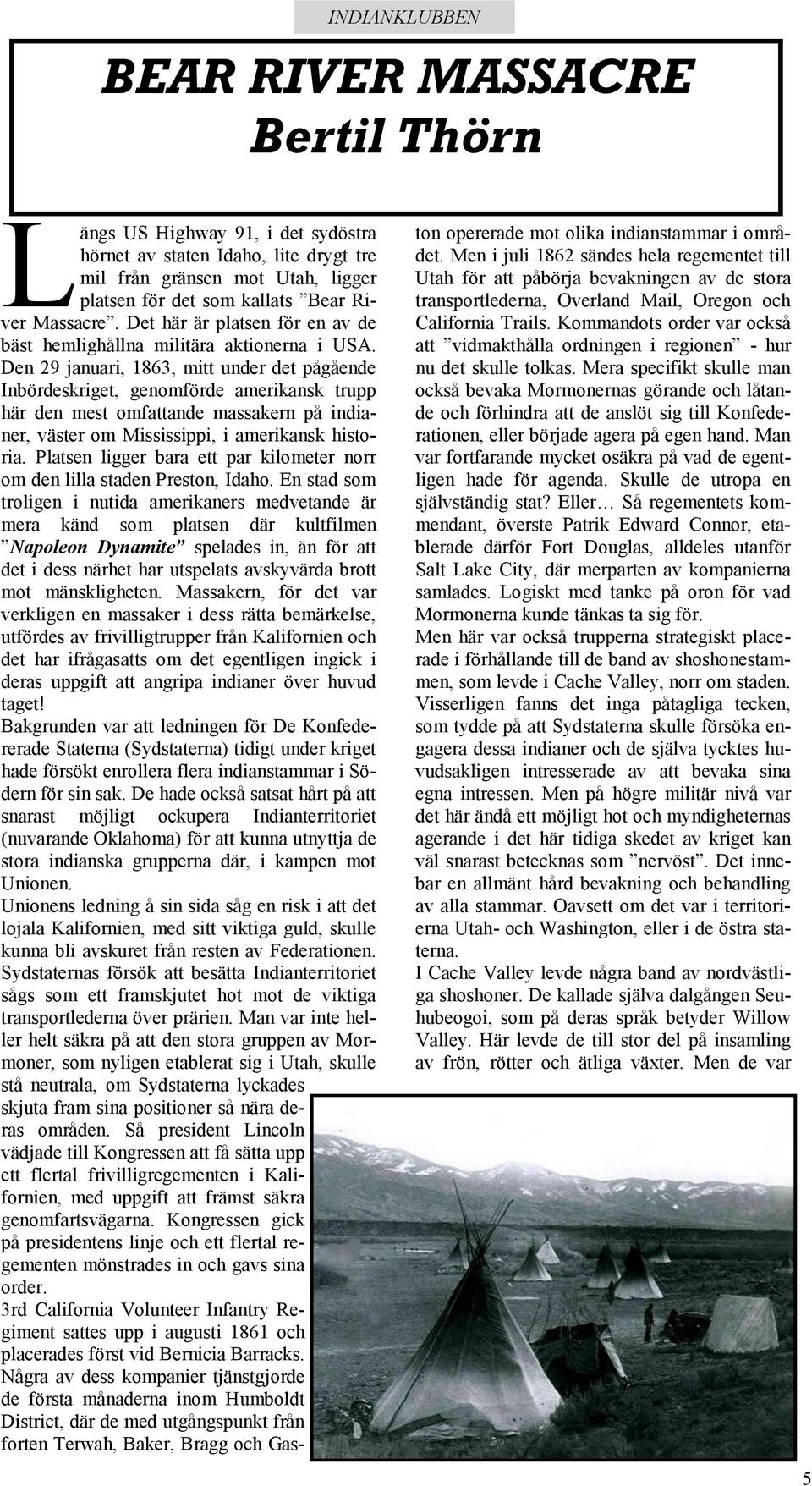 INDIANKLUBBEN

BEAR RIVER MASSACRE
Bertil Thörn

Längs US Highway 91, i det sydöstra hörnet av staten Idaho, lite drygt tre mil från gränsen mot Utah, ligger platsen för det som kallats ”Bear River Massacre”. Det här är platsen för en av de bäst hemlighållna militära aktionerna i USA. Den 29 januari, 1863, mitt under det pågående Inbördeskriget, genomförde amerikansk trupp här den mest omfattande massakern på indianer, väster om Mississippi, i amerikansk historia. Platsen ligger bara ett par kilometer norr om den lilla staden Preston, Idaho. En stad som troligen i nutida amerikaners medvetande är mera känd som platsen där kultfilmen ”Napoleon Dynamite” spelades in, än för att det i dess närhet har utspelats avskyvärda brott mot mänskligheten. Massakern, för det var verkligen en massaker i dess rätta bemärkelse, utfördes av frivilligtrupper från Kalifornien och det har ifrågasatts om det egentligen ingick i deras uppgift att angripa indianer över huvud taget!
Bakgrunden var att ledningen för De Konfedererade Staterna (Sydstaterna) tidigt under kriget hade försökt enrollera flera indianstammar i Södern för sin sak. De hade också satsat hårt på att snarast möjligt ockupera Indianterritoriet (nuvarande Oklahoma) för att kunna utnyttja de stora indianska grupperna där, i kampen mot Unionen.
Unionens ledning å sin sida såg en risk i att det lojala Kalifornien, med sitt viktiga guld, skulle kunna bli avskuret från resten av Federationen. Sydstaternas försök att besätta Indianterritoriet sågs som ett framskjutet hot mot de viktiga transportlederna över prärien. Man var inte heller helt säkra på att den stora gruppen av Mormoner, som nyligen etablerat sig i Utah, skulle stå neutrala, om Sydstaterna lyckades skjuta fram sina positioner så nära deras områden. Så president Lincoln vädjade till Kongressen att få sätta upp ett flertal frivilligregementen i Kalifornien, med uppgift att främst säkra genomfartsvägarna. Kongressen gick på presidentens linje och ett flertal regementen mönstrades in och gavs sina order.
3rd California Volunteer Infantry Regiment sattes upp i augusti 1861 och placerades först vid Bernicia Barracks. Några av dess kompanier tjänstgjorde de första månaderna inom Humboldt District, där de med utgångspunkt från forten Terwah, Baker, Bragg och Gaston opererade mot olika indianstammar i området. Men i juli 1862 sändes hela regementet till Utah för att påbörja bevakningen av de stora transportlederna, Overland Mail, Oregon och California Trails. Kommandots order var också att ”vidmakthålla ordningen i regionen” - hur nu det skulle tolkas. Mera specifikt skulle man också bevaka Mormonernas görande och låtande och förhindra att de anslöt sig till Konfederationen, eller började agera på egen hand. Man var fortfarande mycket osäkra på vad de egentligen hade för agenda. Skulle de utropa en självständig stat? Eller… Så regementets kommendant, överste Patrik Edward Connor, etablerade därför Fort Douglas, alldeles utanför Salt Lake City, där merparten av kompanierna samlades. Logiskt med tanke på oron för vad Mormonerna kunde tänkas ta sig för.
Men här var också trupperna strategiskt placerade i förhållande till de band av shoshonestammen, som levde i Cache Valley, norr om staden. Visserligen fanns det inga påtagliga tecken, som tydde på att Sydstaterna skulle försöka engagera dessa indianer och de själva tycktes huvudsakligen intresserade av att bevaka sina egna intressen. Men på högre militär nivå var det här ändå ett möjligt hot och myndigheternas agerande i det här tidiga skedet av kriget kan väl snarast betecknas som ”nervöst”. Det innebar en allmänt hård bevakning och behandling av alla stammar. Oavsett om det var i territorierna Utah- och Washington, eller i de östra staterna.
I Cache Valley levde några band av nordvästliga shoshoner. De kallade själva dalgången Seuhubeogoi, som på deras språk betyder Willow Valley. Här levde de till stor del på insamling av frön, rötter och ätliga växter. Men de var

5